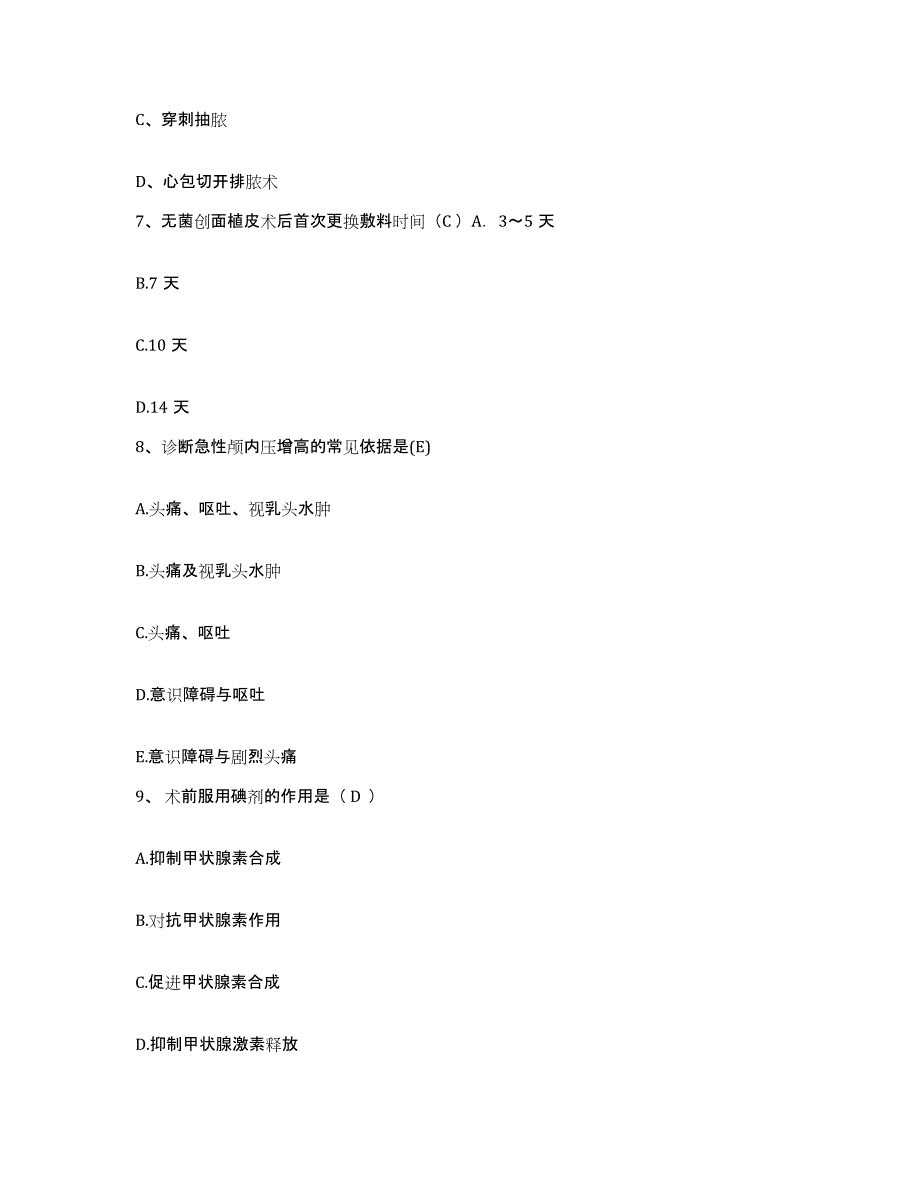 C、穿刺抽脓

D、心包切开排脓术

7、无菌创面植皮术后首次更换敷料时间（C）A. 3～5 天

B.7 天

C.10 天

D.14 天

8、诊断急性颅内压增高的常见依据是(E)

A.头痛、呕吐、视乳头水肿

B.头痛及视乳头水肿

C.头痛、呕吐

D.意识障碍与呕吐

E.意识障碍与剧烈头痛

9、 术前服用碘剂的作用是（ D ）

A.抑制甲状腺素合成

B.对抗甲状腺素作用

C.促进甲状腺素合成

D.抑制甲状腺激素释放